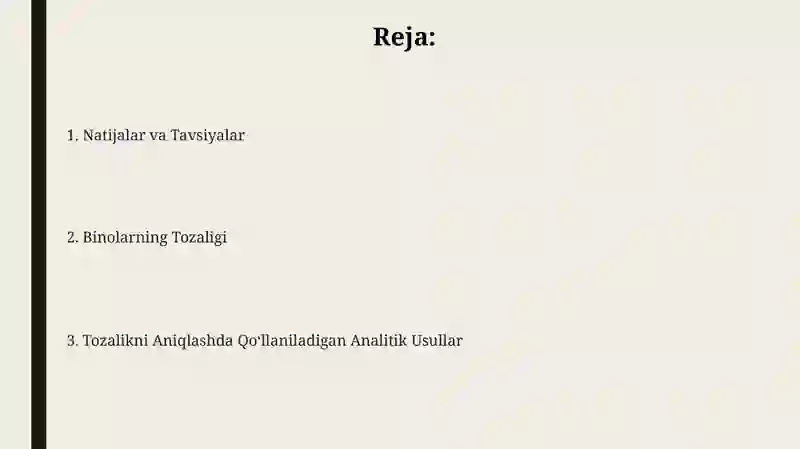 Reja:

1. Natijalar va Tavsiyalar

2. Binolarning Tozaligi

3. Tozalikni Aniqlashda Qo'llaniladigan Analitik Usullar